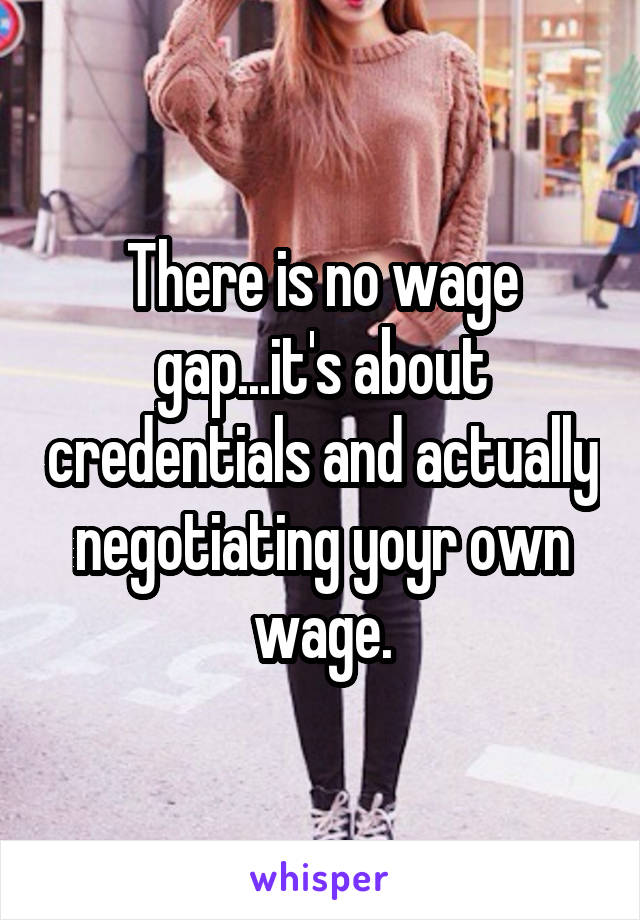 There is no wage gap...it's about credentials and actually negotiating yoyr own wage.

whisper